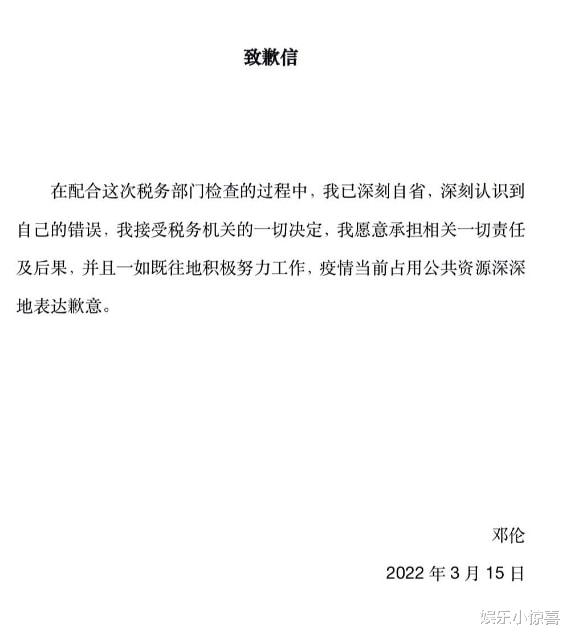 致歉信

在配合这次税务部门检查的过程中，我已深刻自省，深刻认识到自己的错误，我接受税务机关的一切决定，我愿意承担相关一切责任及后果，并且一如既往地积极努力工作，疫情当前占用公共资源深深地表达歉意。

邓伦

2022 年 3 月 15 日

娱乐小惊喜